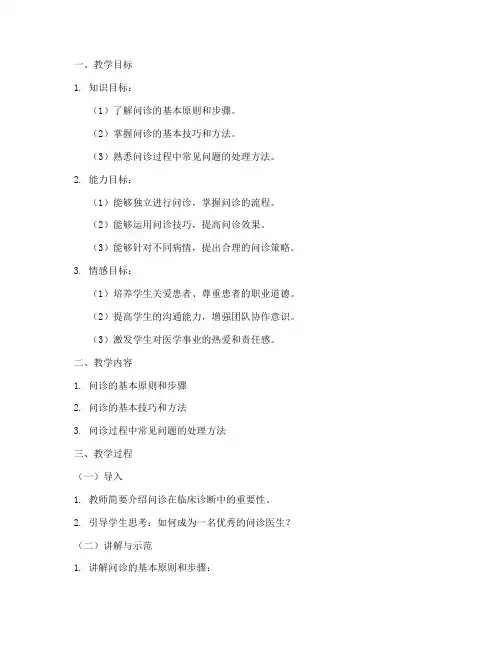 一、教学目标

1. 知识目标：

（1）了解问诊的基本原则和步骤。

（2）掌握问诊的基本技巧和方法。

（3）熟悉问诊过程中常见问题的处理方法。

2. 能力目标：

（1）能够独立进行问诊，掌握问诊的流程。

（2）能够运用问诊技巧，提高问诊效果。

（3）能够针对不同病情，提出合理的问诊策略。

3. 情感目标：

（1）培养学生关爱患者、尊重患者的职业道德。

（2）提高学生的沟通能力，增强团队协作意识。

（3）激发学生对医学事业的热爱和责任感。

二、教学内容

1. 问诊的基本原则和步骤

2. 问诊的基本技巧和方法

3. 问诊过程中常见问题的处理方法

三、教学过程

（一）导入

1. 教师简要介绍问诊在临床诊断中的重要性。

2. 引导学生思考：如何成为一名优秀的问诊医生？

（二）讲解与示范

1. 讲解问诊的基本原则和步骤：